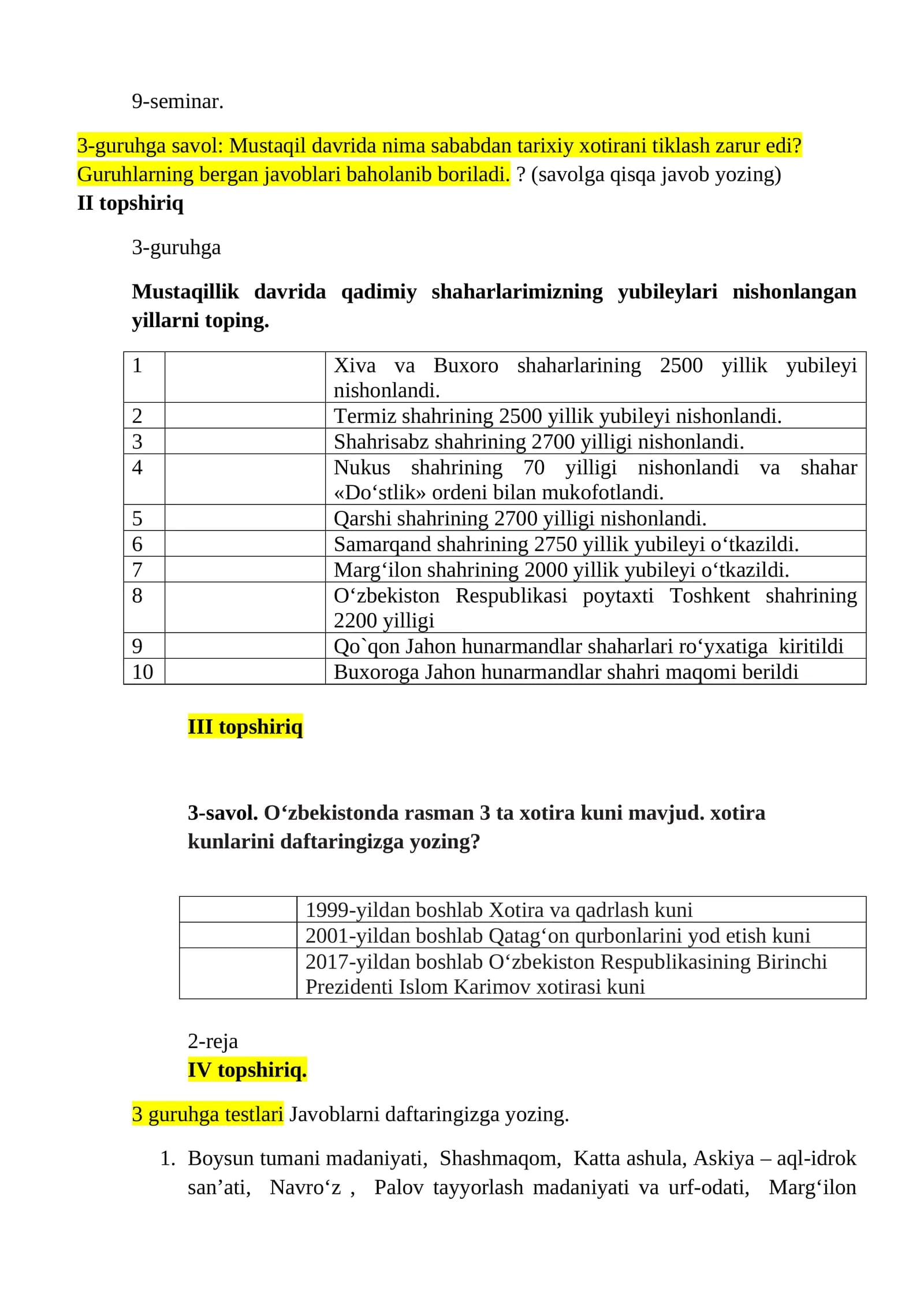 9-seminar.

3-guruhga savol: Mustaqil davrida nima sababdan tarixiy xotirani tiklash zarur edi? Guruhlarning bergan javoblari baholanib boriladi. ? (savolga qisqa javob yozing)
II topshiriq

3-guruhga

Mustaqillik davrida qadimiy shaharlarimizning yubileylari nishonlangan yillarni toping.

| 1 |  | Xiva va Buxoro shaharlarining 2500 yillik yubileyi nishonlandi. |
|---|---|---|
| 2 |  | Termiz shahrining 2500 yillik yubileyi nishonlandi. |
| 3 |  | Shahrisabz shahrining 2700 yilligi nishonlandi. |
| 4 |  | Nukus shahrining 70 yilligi nishonlandi va shahar «Do'stlik» ordeni bilan mukofotlandi. |
| 5 |  | Qarshi shahrining 2700 yilligi nishonlandi. |
| 6 |  | Samarqand shahrining 2750 yillik yubileyi o'tkazildi. |
| 7 |  | Marg'ilon shahrining 2000 yillik yubileyi o'tkazildi. |
| 8 |  | O'zbekiston Respublikasi poytaxti Toshkent shahrining 2200 yilligi |
| 9 |  | Qo`qon Jahon hunarmandlar shaharlari ro'yxatiga kiritildi |
| 10 |  | Buxoroga Jahon hunarmandlar shahri maqomi berildi |

III topshiriq

3-savol. O'zbekistonda rasman 3 ta xotira kuni mavjud. xotira kunlarini daftaringizga yozing?

|  | 1999-yildan boshlab Xotira va qadrlash kuni |
|---|---|
|  | 2001-yildan boshlab Qatag'on qurbonlarini yod etish kuni |
|  | 2017-yildan boshlab O'zbekiston Respublikasining Birinchi Prezidenti Islom Karimov xotirasi kuni |

2-reja
IV topshiriq.

3 guruhga testlari Javoblarni daftaringizga yozing.

1. Boysun tumani madaniyati, Shashmaqom, Katta ashula, Askiya – aql-idrok san'ati, Navro'z , Palov tayyorlash madaniyati va urf-odati, Marg'ilon